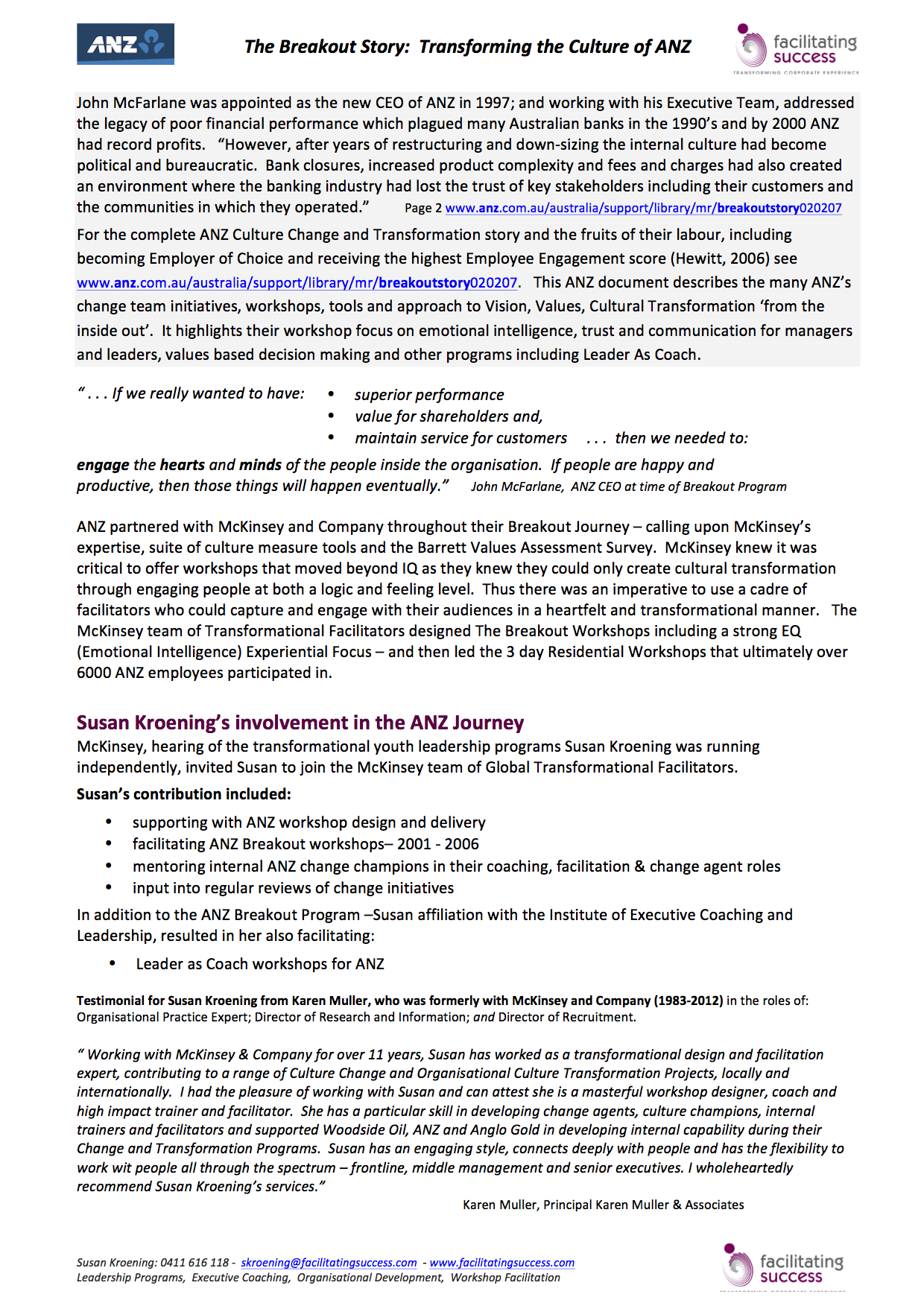 ANZ

The Breakout Story: Transforming the Culture of ANZ

facilitating success
TRANSFORMING CORPORATE EXPERIENCE

John McFarlane was appointed as the new CEO of ANZ in 1997; and working with his Executive Team, addressed the legacy of poor financial performance which plagued many Australian banks in the 1990's and by 2000 ANZ had record profits. "However, after years of restructuring and down-sizing the internal culture had become political and bureaucratic. Bank closures, increased product complexity and fees and charges had also created an environment where the banking industry had lost the trust of key stakeholders including their customers and the communities in which they operated." Page 2 www.anz.com.au/australia/support/library/mr/breakoutstory020207

For the complete ANZ Culture Change and Transformation story and the fruits of their labour, including becoming Employer of Choice and receiving the highest Employee Engagement score (Hewitt, 2006) see www.anz.com.au/australia/support/library/mr/breakoutstory020207. This ANZ document describes the many ANZ's change team initiatives, workshops, tools and approach to Vision, Values, Cultural Transformation 'from the inside out'. It highlights their workshop focus on emotional intelligence, trust and communication for managers and leaders, values based decision making and other programs including Leader As Coach.

" . . . If we really wanted to have:
• superior performance
• value for shareholders and,
• maintain service for customers . . . then we needed to:

engage the hearts and minds of the people inside the organisation. If people are happy and productive, then those things will happen eventually." John McFarlane, ANZ CEO at time of Breakout Program

ANZ partnered with McKinsey and Company throughout their Breakout Journey – calling upon McKinsey's expertise, suite of culture measure tools and the Barrett Values Assessment Survey. McKinsey knew it was critical to offer workshops that moved beyond IQ as they knew they could only create cultural transformation through engaging people at both a logic and feeling level. Thus there was an imperative to use a cadre of facilitators who could capture and engage with their audiences in a heartfelt and transformational manner. The McKinsey team of Transformational Facilitators designed The Breakout Workshops including a strong EQ (Emotional Intelligence) Experiential Focus – and then led the 3 day Residential Workshops that ultimately over 6000 ANZ employees participated in.

Susan Kroening's involvement in the ANZ Journey
McKinsey, hearing of the transformational youth leadership programs Susan Kroening was running independently, invited Susan to join the McKinsey team of Global Transformational Facilitators.

Susan's contribution included:
• supporting with ANZ workshop design and delivery
• facilitating ANZ Breakout workshops– 2001 - 2006
• mentoring internal ANZ change champions in their coaching, facilitation & change agent roles
• input into regular reviews of change initiatives

In addition to the ANZ Breakout Program –Susan affiliation with the Institute of Executive Coaching and Leadership, resulted in her also facilitating:
• Leader as Coach workshops for ANZ

Testimonial for Susan Kroening from Karen Muller, who was formerly with McKinsey and Company (1983-2012) in the roles of: Organisational Practice Expert; Director of Research and Information; and Director of Recruitment.

" Working with McKinsey & Company for over 11 years, Susan has worked as a transformational design and facilitation expert, contributing to a range of Culture Change and Organisational Culture Transformation Projects, locally and internationally. I had the pleasure of working with Susan and can attest she is a masterful workshop designer, coach and high impact trainer and facilitator. She has a particular skill in developing change agents, culture champions, internal trainers and facilitators and supported Woodside Oil, ANZ and Anglo Gold in developing internal capability during their Change and Transformation Programs. Susan has an engaging style, connects deeply with people and has the flexibility to work wit people all through the spectrum – frontline, middle management and senior executives. I wholeheartedly recommend Susan Kroening's services."
Karen Muller, Principal Karen Muller & Associates

Susan Kroening: 0411 616 118 - skroening@facilitatingsuccess.com - www.facilitatingsuccess.com
Leadership Programs, Executive Coaching, Organisational Development, Workshop Facilitation

facilitating success